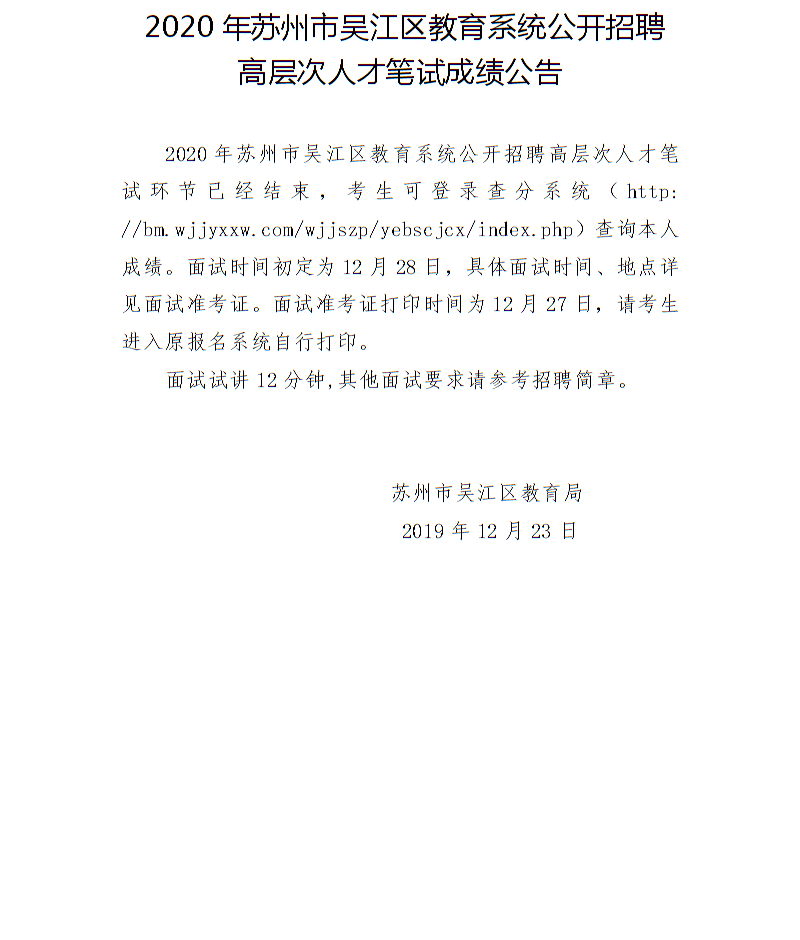 2020 年苏州市吴江区教育系统公开招聘高层次人才笔试成绩公告

2020 年苏州市吴江区教育系统公开招聘高层次人才笔试环节已经结束，考生可登录查分系统（http://bm.wjjyxxw.com/wjjszp/yebscjcx/index.php）查询本人成绩。面试时间初定为 12 月 28 日，具体面试时间、地点详见面试准考证。面试准考证打印时间为 12 月 27 日，请考生进入原报名系统自行打印。

面试试讲 12 分钟,其他面试要求请参考招聘简章。

苏州市吴江区教育局
2019 年 12 月 23 日